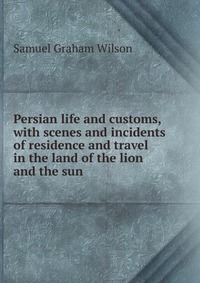 Samuel Graham Wilson

Persian life and customs, with scenes and incidents of residence and travel in the land of the lion and the sun